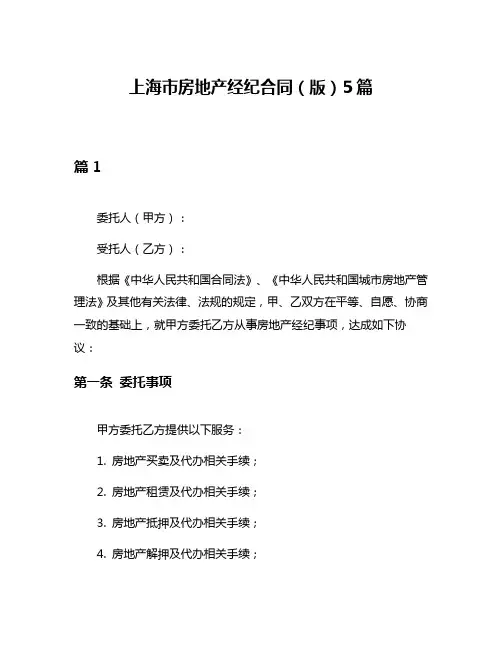 上海市房地产经纪合同（版）5篇

篇 1

委托人（甲方）：

受托人（乙方）：

根据《中华人民共和国合同法》、《中华人民共和国城市房地产管理法》及其他有关法律、法规的规定，甲、乙双方在平等、自愿、协商一致的基础上，就甲方委托乙方从事房地产经纪事项，达成如下协议：

第一条 委托事项

甲方委托乙方提供以下服务：

1. 房地产买卖及代办相关手续；

2. 房地产租赁及代办相关手续；

3. 房地产抵押及代办相关手续；

4. 房地产解押及代办相关手续；